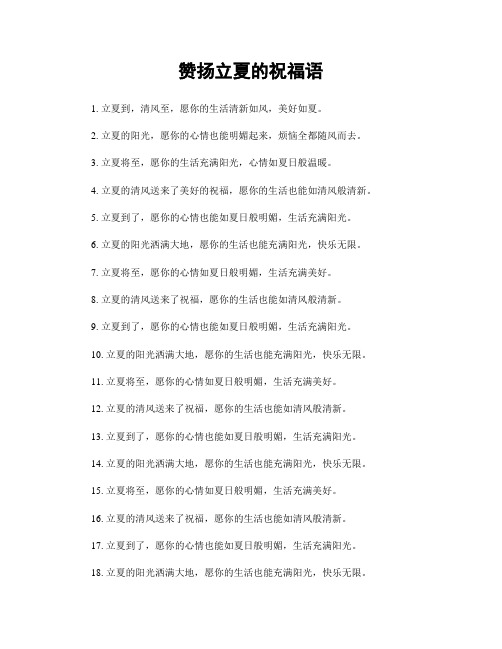 赞扬立夏的祝福语

1. 立夏到，清风至，愿你的生活清新如风，美好如夏。

2. 立夏的阳光，愿你的心情也能明媚起来，烦恼全都随风而去。

3. 立夏将至，愿你的生活充满阳光，心情如夏日般温暖。

4. 立夏的清风送来了美好的祝福，愿你的生活也能如清风般清新。

5. 立夏到了，愿你的心情也能如夏日般明媚，生活充满阳光。

6. 立夏的阳光洒满大地，愿你的生活也能充满阳光，快乐无限。

7. 立夏将至，愿你的心情如夏日般明媚，生活充满美好。

8. 立夏的清风送来了祝福，愿你的生活也能如清风般清新。

9. 立夏到了，愿你的心情也能如夏日般明媚，生活充满阳光。

10. 立夏的阳光洒满大地，愿你的生活也能充满阳光，快乐无限。

11. 立夏将至，愿你的心情如夏日般明媚，生活充满美好。

12. 立夏的清风送来了祝福，愿你的生活也能如清风般清新。

13. 立夏到了，愿你的心情也能如夏日般明媚，生活充满阳光。

14. 立夏的阳光洒满大地，愿你的生活也能充满阳光，快乐无限。

15. 立夏将至，愿你的心情如夏日般明媚，生活充满美好。

16. 立夏的清风送来了祝福，愿你的生活也能如清风般清新。

17. 立夏到了，愿你的心情也能如夏日般明媚，生活充满阳光。

18. 立夏的阳光洒满大地，愿你的生活也能充满阳光，快乐无限。